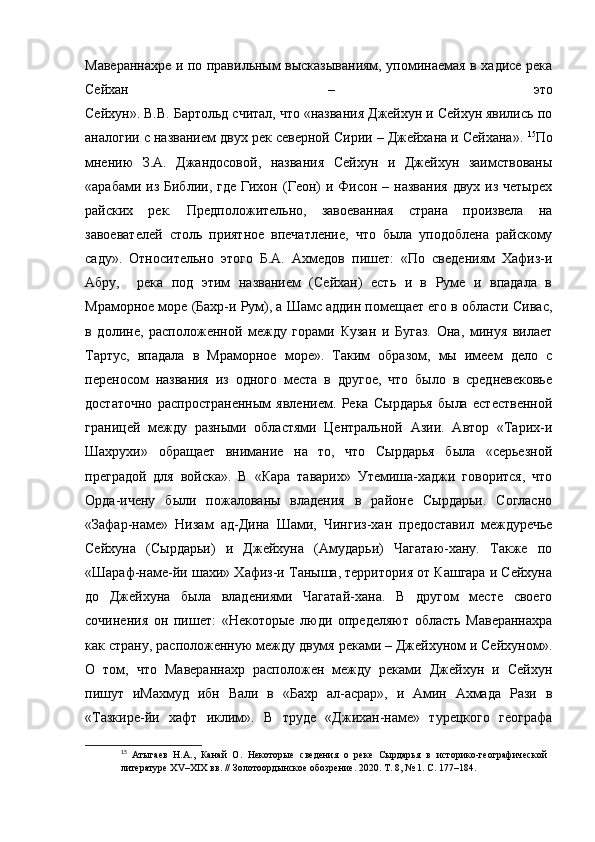 Мавераннахре и по правильным высказываниям, упоминаемая в хадисе река Сейхан – это Сейхун». В.В. Бартольд считал, что «названия Джейхун и Сейхун явились по аналогии с названием двух рек северной Сирии – Джейхана и Сейхана». $^{15}$По мнению З.А. Джандосовой, названия Сейхун и Джейхун заимствованы «арабами из Библии, где Гихон (Геон) и Фисон – названия двух из четырех райских рек. Предположительно, завоеванная страна произвела на завоевателей столь приятное впечатление, что была уподоблена райскому саду». Относительно этого Б.А. Ахмедов пишет: «По сведениям Хафиз-и Абру, река под этим названием (Сейхан) есть и в Руме и впадала в Мраморное море (Бахр-и Рум), а Шамс аддин помещает его в области Сивас, в долине, расположенной между горами Кузан и Бугаз. Она, минуя вилает Тартус, впадала в Мраморное море». Таким образом, мы имеем дело с переносом названия из одного места в другое, что было в средневековье достаточно распространенным явлением. Река Сырдарья была естественной границей между разными областями Центральной Азии. Автор «Тарих-и Шахрухи» обращает внимание на то, что Сырдарья была «серьезной преградой для войска». В «Кара таварих» Утемиша-хаджи говорится, что Орда-ичену были пожалованы владения в районе Сырдарьи. Согласно «Зафар-наме» Низам ад-Дина Шами, Чингиз-хан предоставил междуречье Сейхуна (Сырдарьи) и Джейхуна (Амударьи) Чагатаю-хану. Также по «Шараф-наме-йи шахи» Хафиз-и Таныша, территория от Кашгара и Сейхуна до Джейхуна была владениями Чагатай-хана. В другом месте своего сочинения он пишет: «Некоторые люди определяют область Мавераннахра как страну, расположенную между двумя реками – Джейхуном и Сейхуном». О том, что Мавераннахр расположен между реками Джейхун и Сейхун пишут иМахмуд ибн Вали в «Бахр ал-асрар», и Амин Ахмада Рази в «Тазкире-йи хафт иклим». В труде «Джихан-наме» турецкого географа

$^{15}$ Атыгаев Н.А., Канай О. Некоторые сведения о реке Сырдарья в историко-географической литературе XV–XIX вв. // Золотоордынское обозрение. 2020. Т. 8, № 1. С. 177–184.